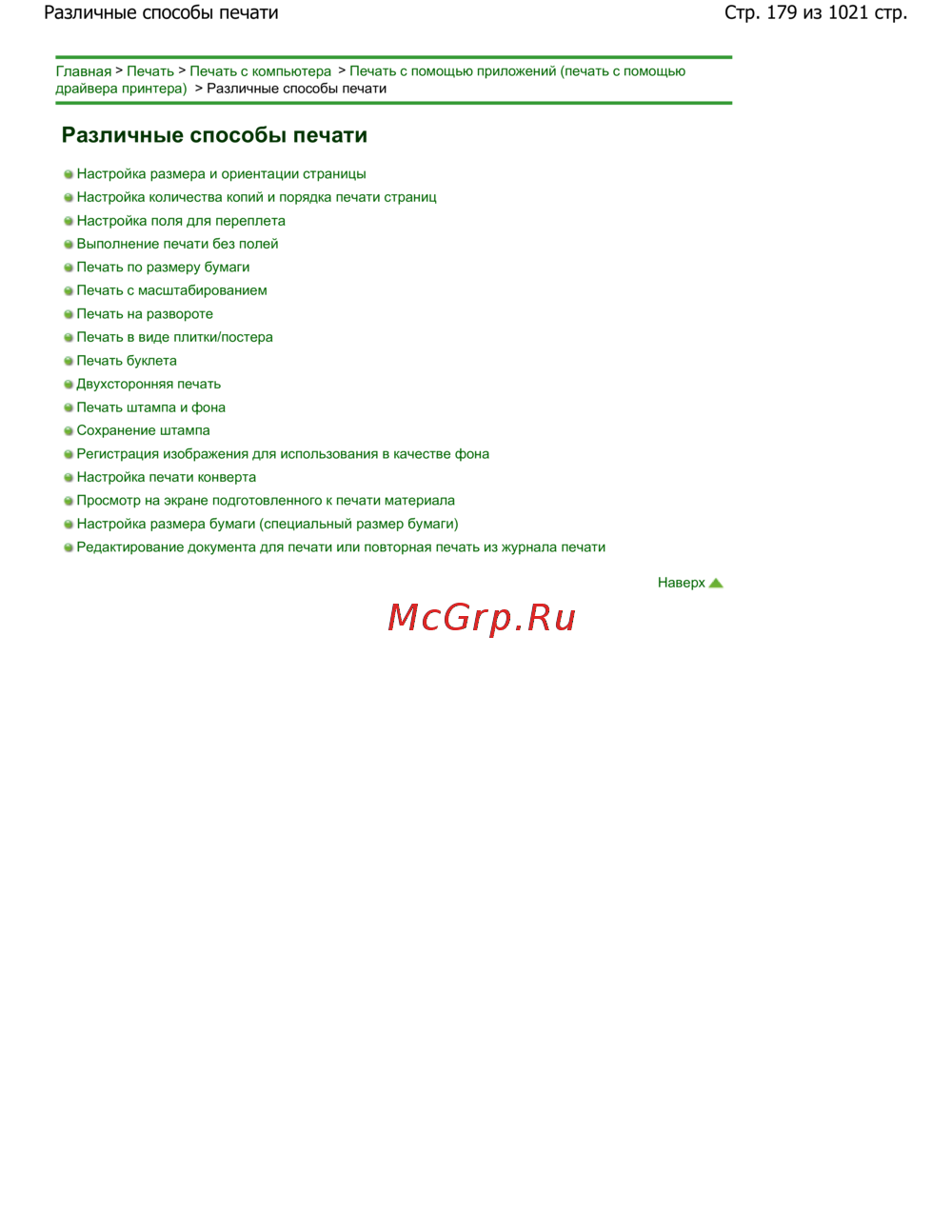 Различные способы печати
Стр. 179 из 1021 стр.

Главная > Печать > Печать с компьютера > Печать с помощью приложений (печать с помощью драйвера принтера) > Различные способы печати

Различные способы печати

• Настройка размера и ориентации страницы
• Настройка количества копий и порядка печати страниц
• Настройка поля для переплета
• Выполнение печати без полей
• Печать по размеру бумаги
• Печать с масштабированием
• Печать на развороте
• Печать в виде плитки/постера
• Печать буклета
• Двухсторонняя печать
• Печать штампа и фона
• Сохранение штампа
• Регистрация изображения для использования в качестве фона
• Настройка печати конверта
• Просмотр на экране подготовленного к печати материала
• Настройка размера бумаги (специальный размер бумаги)
• Редактирование документа для печати или повторная печать из журнала печати

Наверх

McGrp.Ru